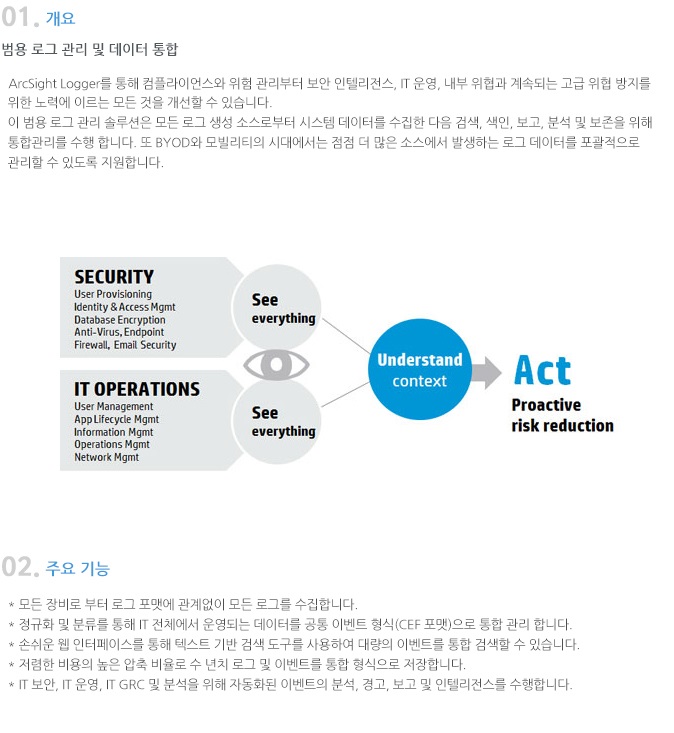 01. 개요

범용 로그 관리 및 데이터 통합

ArcSight Logger를 통해 컴플라이언스와 위험 관리부터 보안 인텔리전스, IT 운영, 내부 위협과 계속되는 고급 위협 방지를 위한 노력에 이르는 모든 것을 개선할 수 있습니다.
이 범용 로그 관리 솔루션은 모든 로그 생성 소스로부터 시스템 데이터를 수집한 다음 검색, 색인, 보고, 분석 및 보존을 위해 통합관리를 수행 합니다. 또 BYOD와 모빌리티의 시대에서는 점점 더 많은 소스에서 발생하는 로그 데이터를 포괄적으로 관리할 수 있도록 지원합니다.

SECURITY
User Provisioning
Identity & Access Mgmt
Database Encryption
Anti-Virus, Endpoint
Firewall, Email Security

See everything

IT OPERATIONS
User Management
App Lifecycle Mgmt
Information Mgmt
Operations Mgmt
Network Mgmt

See everything

Understand context

Act
Proactive risk reduction

02. 주요 기능

* 모든 장비로 부터 로그 포맷에 관계없이 모든 로그를 수집합니다.
* 정규화 및 분류를 통해 IT 전체에서 운영되는 데이터를 공통 이벤트 형식(CEF 포맷)으로 통합 관리 합니다.
* 손쉬운 웹 인터페이스를 통해 텍스트 기반 검색 도구를 사용하여 대량의 이벤트를 통합 검색할 수 있습니다.
* 저렴한 비용의 높은 압축 비율로 수 년치 로그 및 이벤트를 통합 형식으로 저장합니다.
* IT 보안, IT 운영, IT GRC 및 분석을 위해 자동화된 이벤트의 분석, 경고, 보고 및 인텔리전스를 수행합니다.